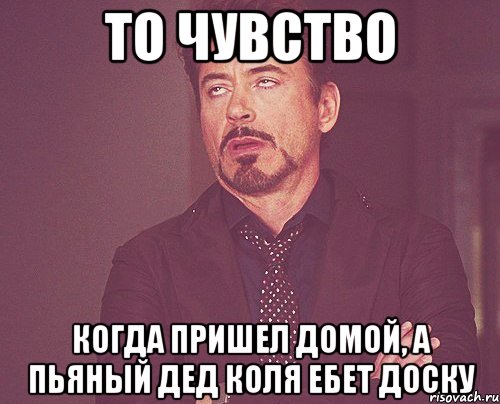 ТО ЧУВСТВО

КОГДА ПРИШЕЛ ДОМОЙ, А ПЬЯНЫЙ ДЕД КОЛЯ ЕБЕТ ДОСКУ

risovach.ru